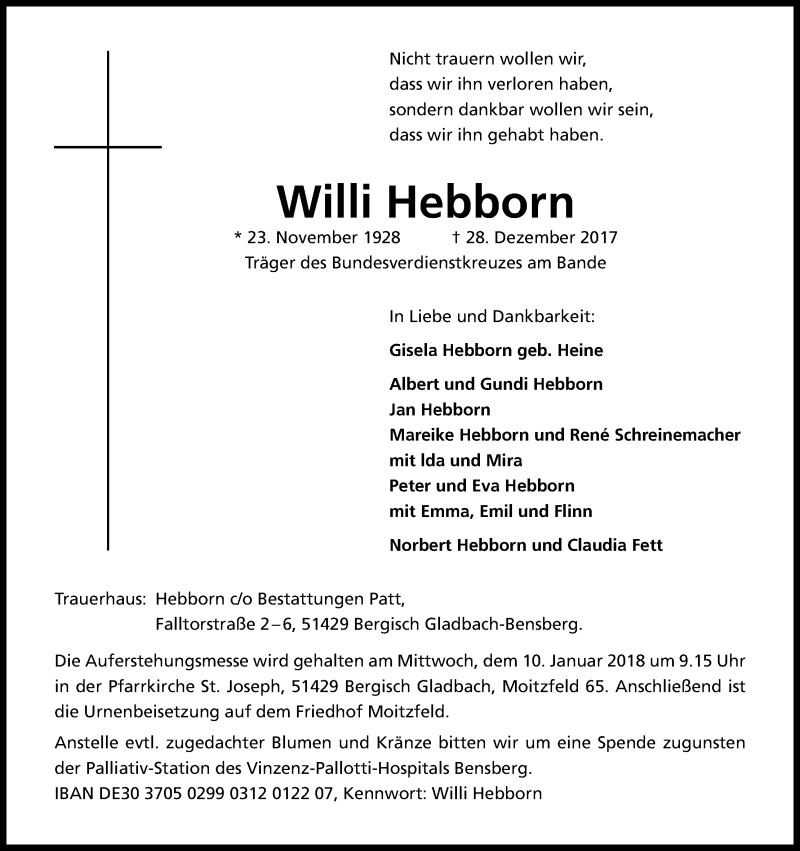 Nicht trauern wollen wir,
dass wir ihn verloren haben,
sondern dankbar wollen wir sein,
dass wir ihn gehabt haben.

Willi Hebborn

* 23. November 1928 † 28. Dezember 2017
Träger des Bundesverdienstkreuzes am Bande

In Liebe und Dankbarkeit:

Gisela Hebborn geb. Heine

Albert und Gundi Hebborn
Jan Hebborn
Mareike Hebborn und René Schreinemacher
mit Ida und Mira
Peter und Eva Hebborn
mit Emma, Emil und Flinn

Norbert Hebborn und Claudia Fett

Trauerhaus: Hebborn c/o Bestattungen Patt,
Falltorstraße 2–6, 51429 Bergisch Gladbach-Bensberg.

Die Auferstehungsmesse wird gehalten am Mittwoch, dem 10. Januar 2018 um 9.15 Uhr in der Pfarrkirche St. Joseph, 51429 Bergisch Gladbach, Moitzfeld 65. Anschließend ist die Urnenbeisetzung auf dem Friedhof Moitzfeld.

Anstelle evtl. zugedachter Blumen und Kränze bitten wir um eine Spende zugunsten der Palliativ-Station des Vinzenz-Pallotti-Hospitals Bensberg.
IBAN DE30 3705 0299 0312 0122 07, Kennwort: Willi Hebborn